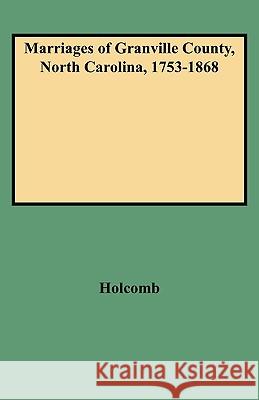 Marriages of Granville County, North Carolina, 1753-1868

Holcomb

Kraina Książek